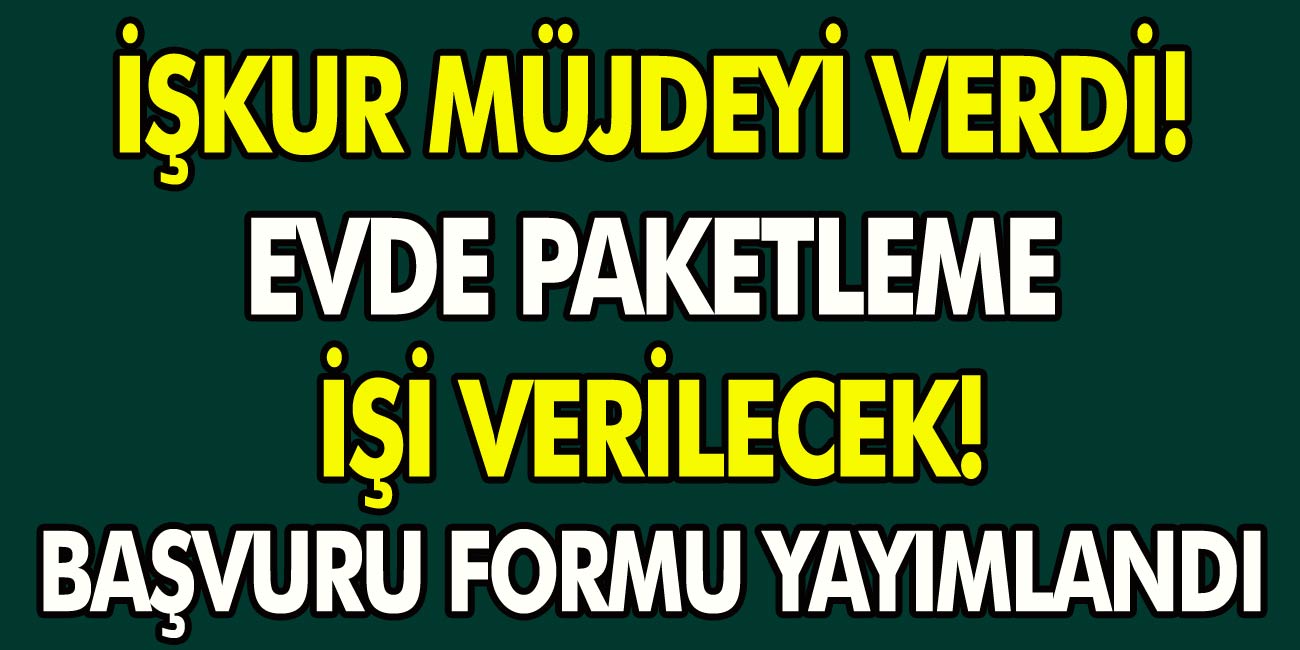 İŞKUR MÜJDEYİ VERDİ!
EVDE PAKETLEME
İŞİ VERİLECEK!
BAŞVURU FORMU YAYIMLANDI